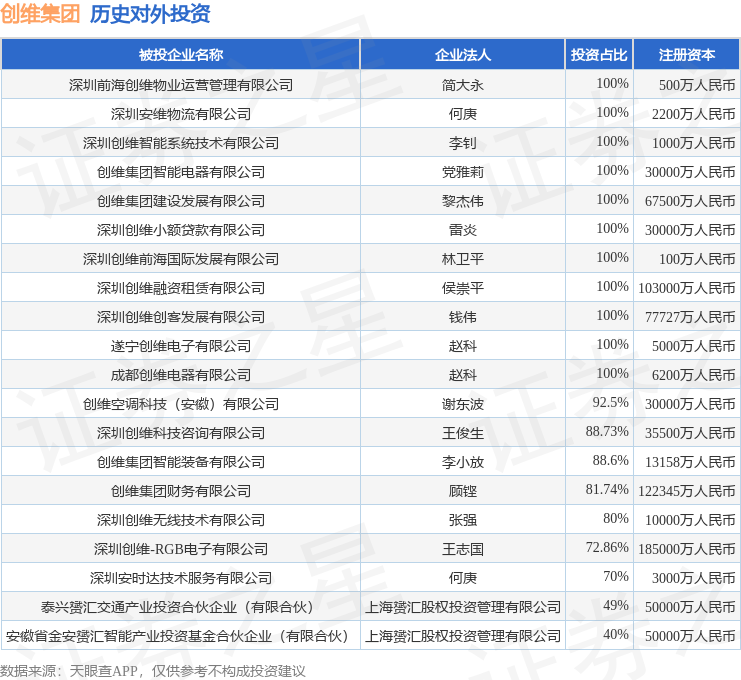 创维集团 历史对外投资

| 被投企业名称 | 企业法人 | 投资占比 | 注册资本 |
|---|---|---|---|
| 深圳前海创维物业运营管理有限公司 | 简大永 | 100% | 500万人民币 |
| 深圳安维物流有限公司 | 何庚 | 100% | 2200万人民币 |
| 深圳创维智能系统技术有限公司 | 李钊 | 100% | 1000万人民币 |
| 创维集团智能电器有限公司 | 党雅莉 | 100% | 30000万人民币 |
| 创维集团建设发展有限公司 | 黎杰伟 | 100% | 67500万人民币 |
| 深圳创维小额贷款有限公司 | 雷炎 | 100% | 30000万人民币 |
| 深圳创维前海国际发展有限公司 | 林卫平 | 100% | 100万人民币 |
| 深圳创维融资租赁有限公司 | 侯崇平 | 100% | 103000万人民币 |
| 深圳创维创客发展有限公司 | 钱伟 | 100% | 77727万人民币 |
| 遂宁创维电子有限公司 | 赵科 | 100% | 5000万人民币 |
| 成都创维电器有限公司 | 赵科 | 100% | 6200万人民币 |
| 创维空调科技（安徽）有限公司 | 谢东波 | 92.5% | 30000万人民币 |
| 深圳创维科技咨询有限公司 | 王俊生 | 88.73% | 35500万人民币 |
| 创维集团智能装备有限公司 | 李小放 | 88.6% | 13158万人民币 |
| 创维集团财务有限公司 | 顾铿 | 81.74% | 122345万人民币 |
| 深圳创维无线技术有限公司 | 张强 | 80% | 10000万人民币 |
| 深圳创维-RGB电子有限公司 | 王志国 | 72.86% | 185000万人民币 |
| 深圳安时达技术服务有限公司 | 何庚 | 70% | 3000万人民币 |
| 泰兴赟汇交通产业投资合伙企业（有限合伙） | 上海赟汇股权投资管理有限公司 | 49% | 50000万人民币 |
| 安徽省金安赟汇智能产业投资基金合伙企业（有限合伙） | 上海赟汇股权投资管理有限公司 | 40% | 50000万人民币 |

数据来源：天眼查APP，仅供参考不构成投资建议